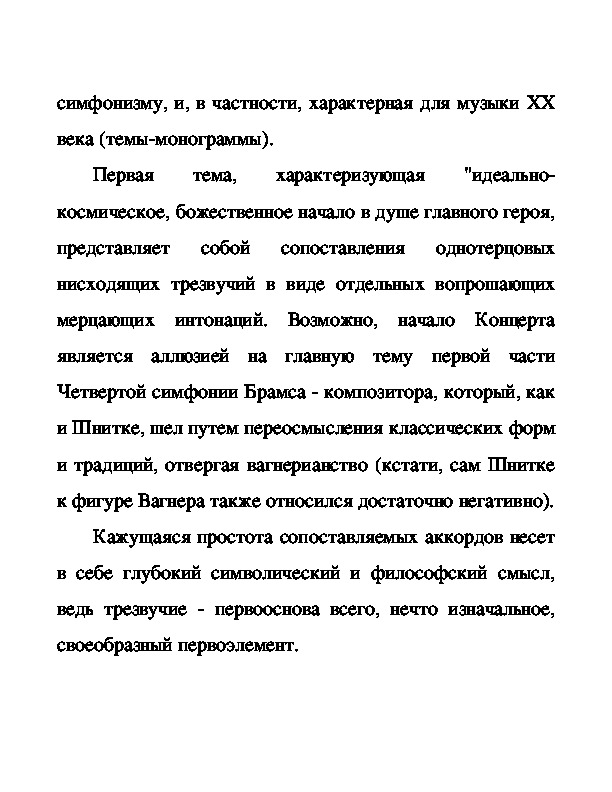 симфонизму, и, в частности, характерная для музыки XX века (темы-монограммы).

Первая тема, характеризующая "идеально-космическое, божественное начало в душе главного героя, представляет собой сопоставления однотерцовых нисходящих трезвучий в виде отдельных вопрошающих мерцающих интонаций. Возможно, начало Концерта является аллюзией на главную тему первой части Четвертой симфонии Брамса - композитора, который, как и Шнитке, шел путем переосмысления классических форм и традиций, отвергая вагнерианство (кстати, сам Шнитке к фигуре Вагнера также относился достаточно негативно).

Кажущаяся простота сопоставляемых аккордов несет в себе глубокий символический и философский смысл, ведь трезвучие - первооснова всего, нечто изначальное, своеобразный первоэлемент.